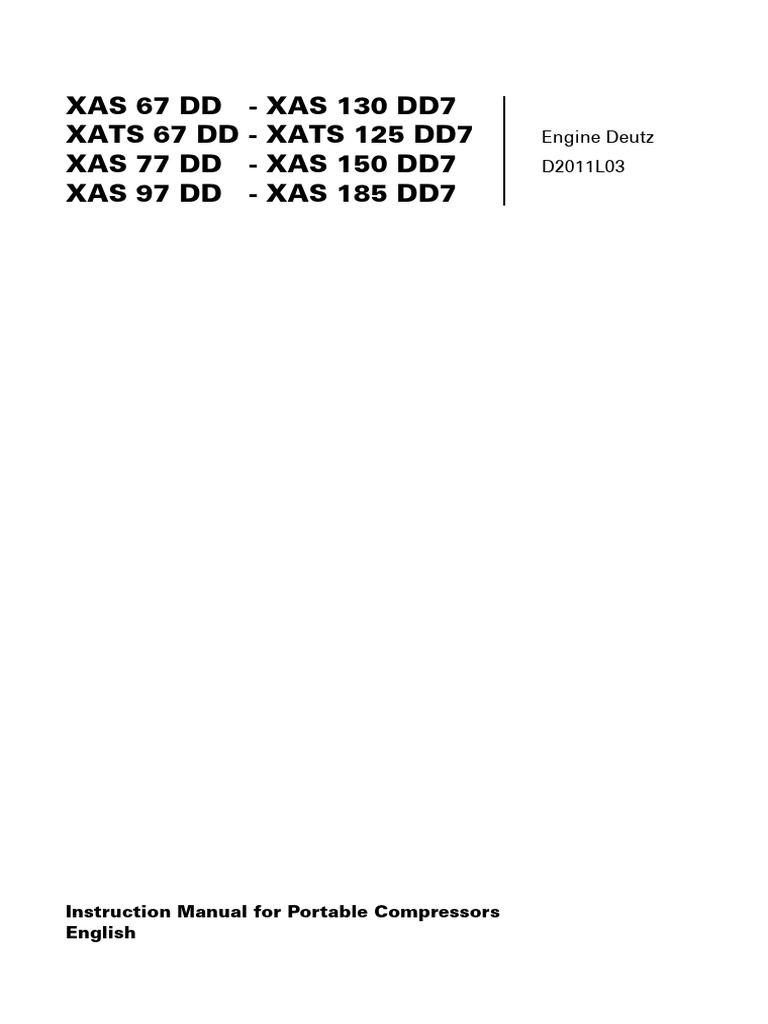 XAS 67 DD - XAS 130 DD7
XATS 67 DD - XATS 125 DD7
XAS 77 DD - XAS 150 DD7
XAS 97 DD - XAS 185 DD7

Engine Deutz
D2011L03

Instruction Manual for Portable Compressors
English